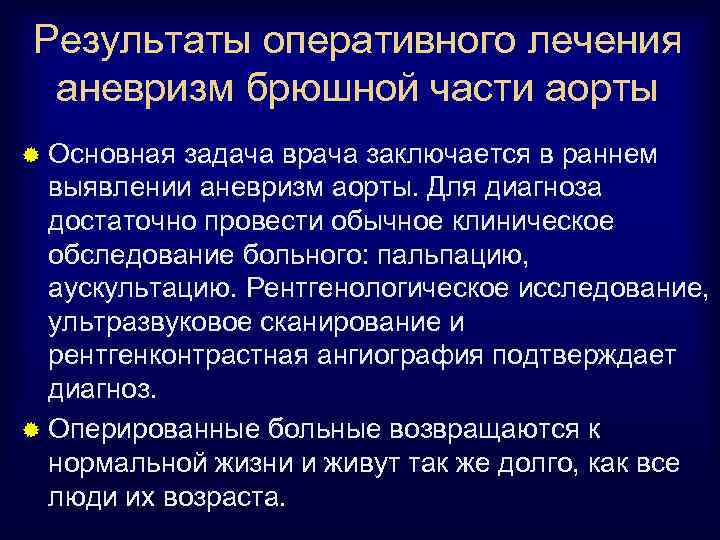 Результаты оперативного лечения аневризм брюшной части аорты

Основная задача врача заключается в раннем выявлении аневризм аорты. Для диагноза достаточно провести обычное клиническое обследование больного: пальпацию, аускультацию. Рентгенологическое исследование, ультразвуковое сканирование и рентгенконтрастная ангиография подтверждает диагноз.

Оперированные больные возвращаются к нормальной жизни и живут так же долго, как все люди их возраста.